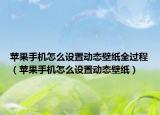 苹果手机怎么设置动态壁纸全过程（苹果手机怎么设置动态壁纸）